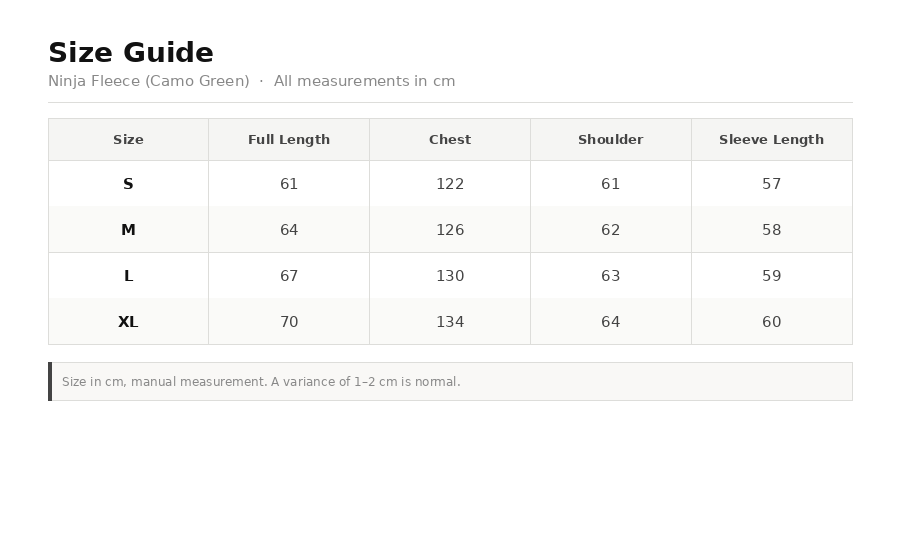 Size Guide

Ninja Fleece (Camo Green) · All measurements in cm

| Size | Full Length | Chest | Shoulder | Sleeve Length |
|---|---|---|---|---|
| S | 61 | 122 | 61 | 57 |
| M | 64 | 126 | 62 | 58 |
| L | 67 | 130 | 63 | 59 |
| XL | 70 | 134 | 64 | 60 |

Size in cm, manual measurement. A variance of 1–2 cm is normal.